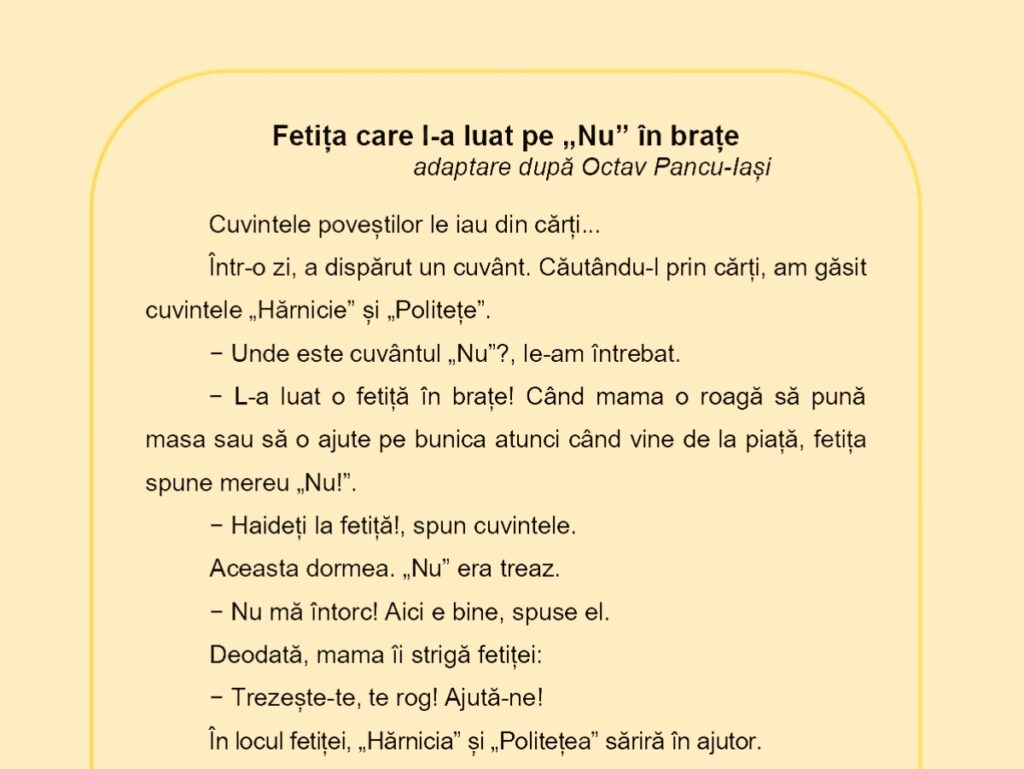 Fetița care l-a luat pe „Nu” în brațe
adaptare după Octav Pancu-Iași

Cuvintele poveștilor le iau din cărți...

Într-o zi, a dispărut un cuvânt. Căutându-l prin cărți, am găsit cuvintele „Hărnicie” și „Politețe”.

− Unde este cuvântul „Nu”?, le-am întrebat.

− L-a luat o fetiță în brațe! Când mama o roagă să pună masa sau să o ajute pe bunica atunci când vine de la piață, fetița spune mereu „Nu!”.

− Haideți la fetiță!, spun cuvintele.

Aceasta dormea. „Nu” era treaz.

− Nu mă întorc! Aici e bine, spuse el.

Deodată, mama îi strigă fetiței:

− Trezește-te, te rog! Ajută-ne!

În locul fetiței, „Hărnicia” și „Politețea” săriră în ajutor.